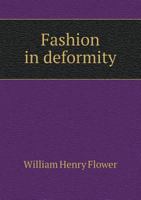 Fashion in deformity

William Henry Flower